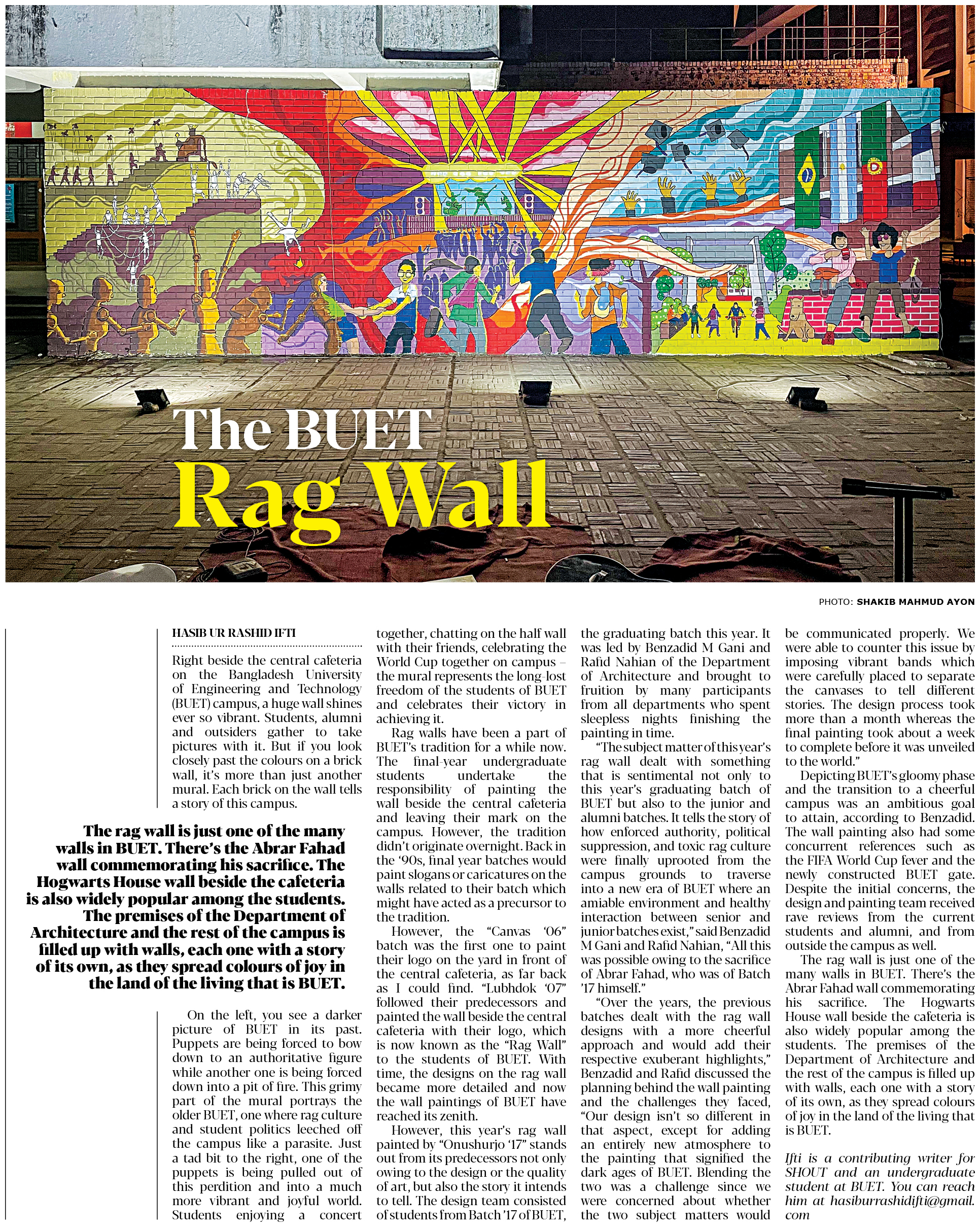 The BUET Rag Wall

PHOTO: SHAKIB MAHMUD AYON

HASIB UR RASHID IFTI

Right beside the central cafeteria on the Bangladesh University of Engineering and Technology (BUET) campus, a huge wall shines ever so vibrant. Students, alumni and outsiders gather to take pictures with it. But if you look closely past the colours on a brick wall, it's more than just another mural. Each brick on the wall tells a story of this campus.

The rag wall is just one of the many walls in BUET. There's the Abrar Fahad wall commemorating his sacrifice. The Hogwarts House wall beside the cafeteria is also widely popular among the students. The premises of the Department of Architecture and the rest of the campus is filled up with walls, each one with a story of its own, as they spread colours of joy in the land of the living that is BUET.

On the left, you see a darker picture of BUET in its past. Puppets are being forced to bow down to an authoritative figure while another one is being forced down into a pit of fire. This grimy part of the mural portrays the older BUET, one where rag culture and student politics leeched off the campus like a parasite. Just a tad bit to the right, one of the puppets is being pulled out of this perdition and into a much more vibrant and joyful world. Students enjoying a concert together, chatting on the half wall with their friends, celebrating the World Cup together on campus – the mural represents the long-lost freedom of the students of BUET and celebrates their victory in achieving it.

Rag walls have been a part of BUET's tradition for a while now. The final-year undergraduate students undertake the responsibility of painting the wall beside the central cafeteria and leaving their mark on the campus. However, the tradition didn't originate overnight. Back in the '90s, final year batches would paint slogans or caricatures on the walls related to their batch which might have acted as a precursor to the tradition.

However, the "Canvas '06" batch was the first one to paint their logo on the yard in front of the central cafeteria, as far back as I could find. "Lubhdok '07" followed their predecessors and painted the wall beside the central cafeteria with their logo, which is now known as the "Rag Wall" to the students of BUET. With time, the designs on the rag wall became more detailed and now the wall paintings of BUET have reached its zenith.

However, this year's rag wall painted by "Onushurjo '17" stands out from its predecessors not only owing to the design or the quality of art, but also the story it intends to tell. The design team consisted of students from Batch '17 of BUET, the graduating batch this year. It was led by Benzadid M Gani and Rafid Nahian of the Department of Architecture and brought to fruition by many participants from all departments who spent sleepless nights finishing the painting in time.

"The subject matter of this year's rag wall dealt with something that is sentimental not only to this year's graduating batch of BUET but also to the junior and alumni batches. It tells the story of how enforced authority, political suppression, and toxic rag culture were finally uprooted from the campus grounds to traverse into a new era of BUET where an amiable environment and healthy interaction between senior and junior batches exist," said Benzadid M Gani and Rafid Nahian, "All this was possible owing to the sacrifice of Abrar Fahad, who was of Batch '17 himself."

"Over the years, the previous batches dealt with the rag wall designs with a more cheerful approach and would add their respective exuberant highlights," Benzadid and Rafid discussed the planning behind the wall painting and the challenges they faced, "Our design isn't so different in that aspect, except for adding an entirely new atmosphere to the painting that signified the dark ages of BUET. Blending the two was a challenge since we were concerned about whether the two subject matters would be communicated properly. We were able to counter this issue by imposing vibrant bands which were carefully placed to separate the canvases to tell different stories. The design process took more than a month whereas the final painting took about a week to complete before it was unveiled to the world."

Depicting BUET's gloomy phase and the transition to a cheerful campus was an ambitious goal to attain, according to Benzadid. The wall painting also had some concurrent references such as the FIFA World Cup fever and the newly constructed BUET gate. Despite the initial concerns, the design and painting team received rave reviews from the current students and alumni, and from outside the campus as well.

The rag wall is just one of the many walls in BUET. There's the Abrar Fahad wall commemorating his sacrifice. The Hogwarts House wall beside the cafeteria is also widely popular among the students. The premises of the Department of Architecture and the rest of the campus is filled up with walls, each one with a story of its own, as they spread colours of joy in the land of the living that is BUET.

Ifti is a contributing writer for SHOUT and an undergraduate student at BUET. You can reach him at hasiburrashidifti@gmail.com